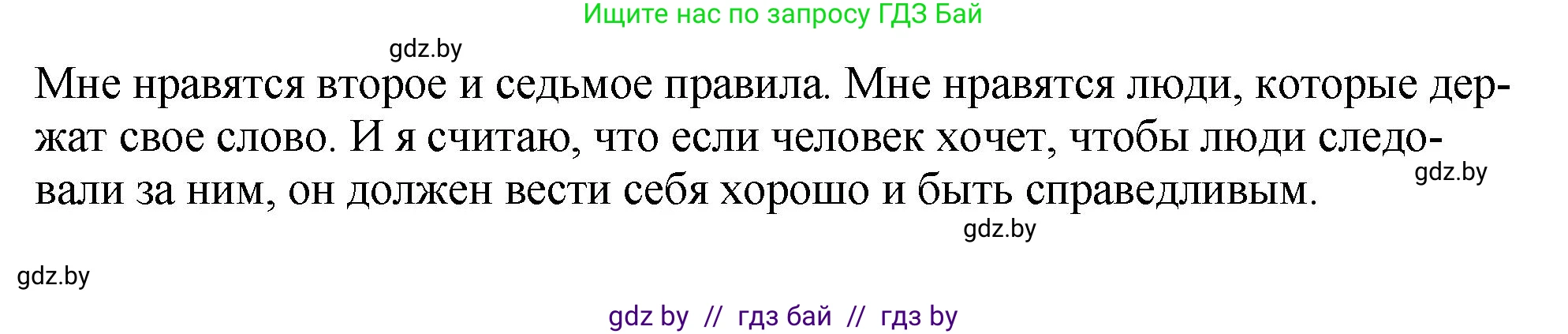 Ищите нас по запросу ГДЗ Бай

gdz.by

Мне нравятся второе и седьмое правила. Мне нравятся люди, которые держат свое слово. И я считаю, что если человек хочет, чтобы люди следовали за ним, он должен вести себя хорошо и быть справедливым.

gdz.by

gdz.by

gdz.by

gdz by // гдз бай // гдз by